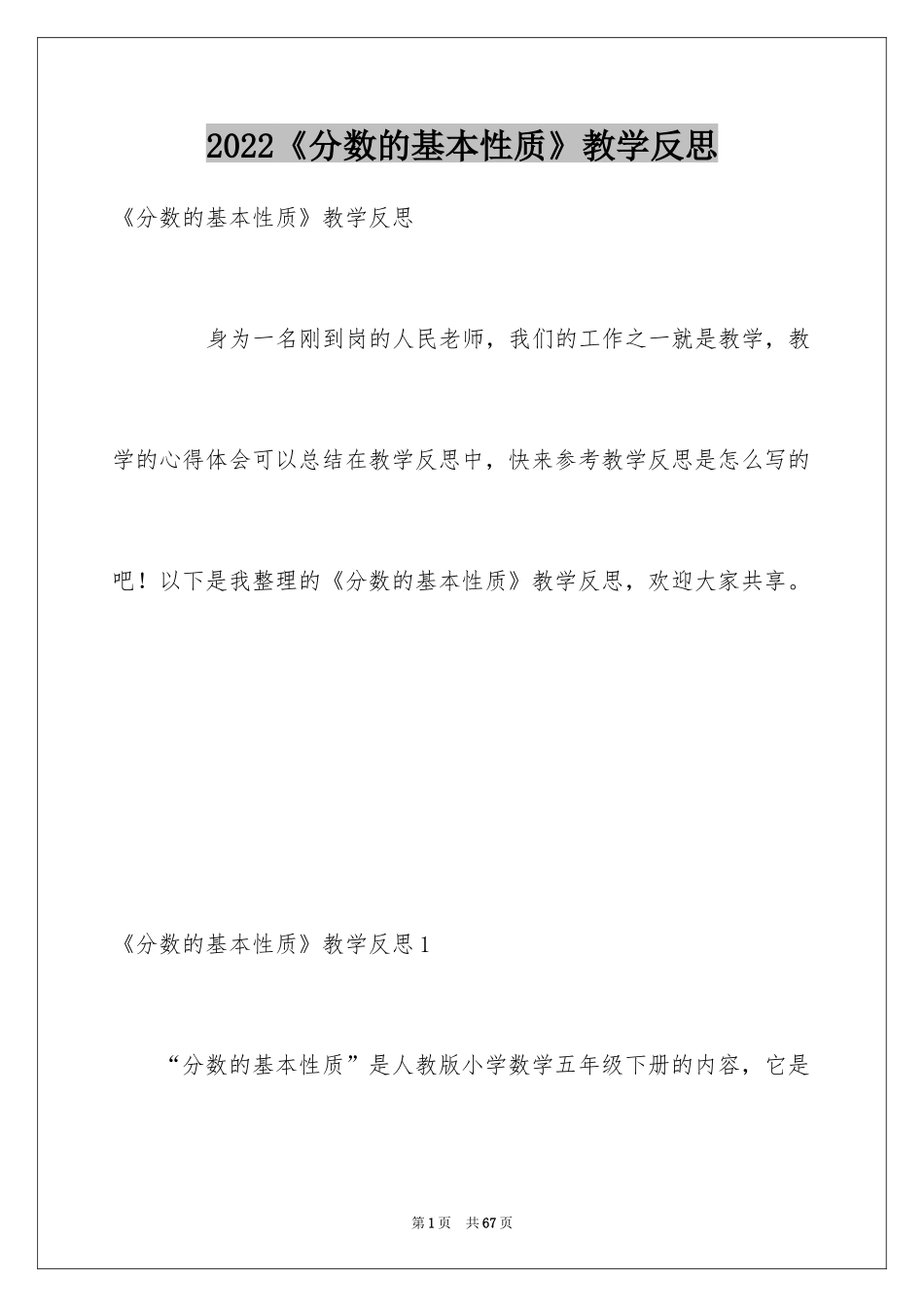 2022《分数的基本性质》教学反思

《分数的基本性质》教学反思

身为一名刚到岗的人民老师，我们的工作之一就是教学，教学的心得体会可以总结在教学反思中，快来参考教学反思是怎么写的吧！以下是我整理的《分数的基本性质》教学反思，欢迎大家共享。

《分数的基本性质》教学反思1

“分数的基本性质”是人教版小学数学五年级下册的内容，它是

第1页 共67页